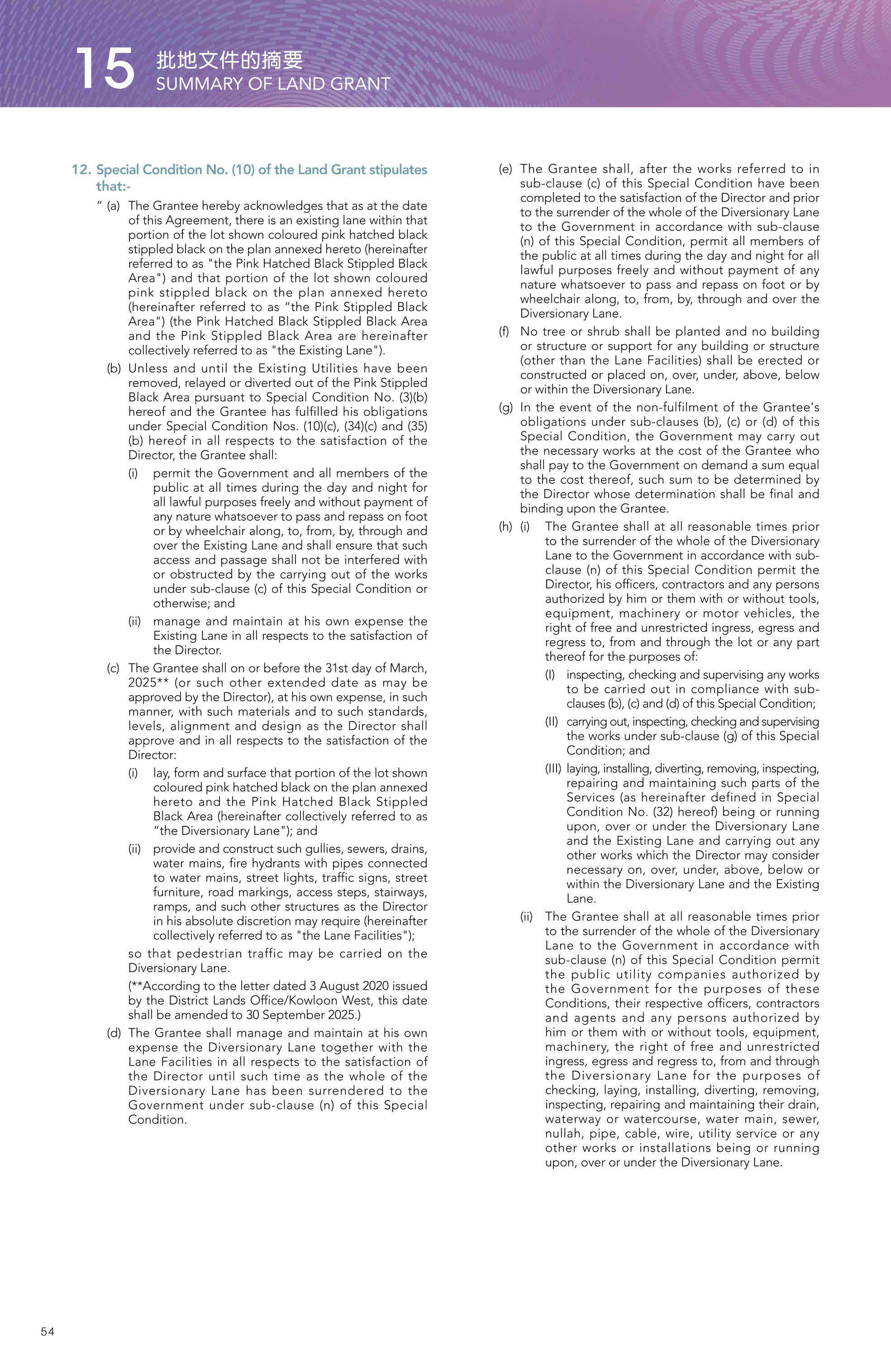 15 批地文件的摘要
SUMMARY OF LAND GRANT

12. Special Condition No. (10) of the Land Grant stipulates that:-

" (a) The Grantee hereby acknowledges that as at the date of this Agreement, there is an existing lane within that portion of the lot shown coloured pink hatched black stippled black on the plan annexed hereto (hereinafter referred to as "the Pink Hatched Black Stippled Black Area") and that portion of the lot shown coloured pink stippled black on the plan annexed hereto (hereinafter referred to as "the Pink Stippled Black Area") (the Pink Hatched Black Stippled Black Area and the Pink Stippled Black Area are hereinafter collectively referred to as "the Existing Lane").

(b) Unless and until the Existing Utilities have been removed, relayed or diverted out of the Pink Stippled Black Area pursuant to Special Condition No. (3)(b) hereof and the Grantee has fulfilled his obligations under Special Condition Nos. (10)(c), (34)(c) and (35)(b) hereof in all respects to the satisfaction of the Director, the Grantee shall:

(i) permit the Government and all members of the public at all times during the day and night for all lawful purposes freely and without payment of any nature whatsoever to pass and repass on foot or by wheelchair along, to, from, by, through and over the Existing Lane and shall ensure that such access and passage shall not be interfered with or obstructed by the carrying out of the works under sub-clause (c) of this Special Condition or otherwise; and

(ii) manage and maintain at his own expense the Existing Lane in all respects to the satisfaction of the Director.

(c) The Grantee shall on or before the 31st day of March, 2025** (or such other extended date as may be approved by the Director), at his own expense, in such manner, with such materials and to such standards, levels, alignment and design as the Director shall approve and in all respects to the satisfaction of the Director:

(i) lay, form and surface that portion of the lot shown coloured pink hatched black on the plan annexed hereto and the Pink Hatched Black Stippled Black Area (hereinafter collectively referred to as "the Diversionary Lane"); and

(ii) provide and construct such gullies, sewers, drains, water mains, fire hydrants with pipes connected to water mains, street lights, traffic signs, street furniture, road markings, access steps, stairways, ramps, and such other structures as the Director in his absolute discretion may require (hereinafter collectively referred to as "the Lane Facilities");

so that pedestrian traffic may be carried on the Diversionary Lane.

(**According to the letter dated 3 August 2020 issued by the District Lands Office/Kowloon West, this date shall be amended to 30 September 2025.)

(d) The Grantee shall manage and maintain at his own expense the Diversionary Lane together with the Lane Facilities in all respects to the satisfaction of the Director until such time as the whole of the Diversionary Lane has been surrendered to the Government under sub-clause (n) of this Special Condition.

(e) The Grantee shall, after the works referred to in sub-clause (c) of this Special Condition have been completed to the satisfaction of the Director and prior to the surrender of the whole of the Diversionary Lane to the Government in accordance with sub-clause (n) of this Special Condition, permit all members of the public at all times during the day and night for all lawful purposes freely and without payment of any nature whatsoever to pass and repass on foot or by wheelchair along, to, from, by, through and over the Diversionary Lane.

(f) No tree or shrub shall be planted and no building or structure or support for any building or structure (other than the Lane Facilities) shall be erected or constructed or placed on, over, under, above, below or within the Diversionary Lane.

(g) In the event of the non-fulfilment of the Grantee's obligations under sub-clauses (b), (c) or (d) of this Special Condition, the Government may carry out the necessary works at the cost of the Grantee who shall pay to the Government on demand a sum equal to the cost thereof, such sum to be determined by the Director whose determination shall be final and binding upon the Grantee.

(h) (i) The Grantee shall at all reasonable times prior to the surrender of the whole of the Diversionary Lane to the Government in accordance with sub-clause (n) of this Special Condition permit the Director, his officers, contractors and any persons authorized by him or them with or without tools, equipment, machinery or motor vehicles, the right of free and unrestricted ingress, egress and regress to, from and through the lot or any part thereof for the purposes of:

(I) inspecting, checking and supervising any works to be carried out in compliance with sub-clauses (b), (c) and (d) of this Special Condition;

(II) carrying out, inspecting, checking and supervising the works under sub-clause (g) of this Special Condition; and

(III) laying, installing, diverting, removing, inspecting, repairing and maintaining such parts of the Services (as hereinafter defined in Special Condition No. (32) hereof) being or running upon, over or under the Diversionary Lane and the Existing Lane and carrying out any other works which the Director may consider necessary on, over, under, above, below or within the Diversionary Lane and the Existing Lane.

(ii) The Grantee shall at all reasonable times prior to the surrender of the whole of the Diversionary Lane to the Government in accordance with sub-clause (n) of this Special Condition permit the public utility companies authorized by the Government for the purposes of these Conditions, their respective officers, contractors and agents and any persons authorized by him or them with or without tools, equipment, machinery, the right of free and unrestricted ingress, egress and regress to, from and through the Diversionary Lane for the purposes of checking, laying, installing, diverting, removing, inspecting, repairing and maintaining their drain, waterway or watercourse, water main, sewer, nullah, pipe, cable, wire, utility service or any other works or installations being or running upon, over or under the Diversionary Lane.

54